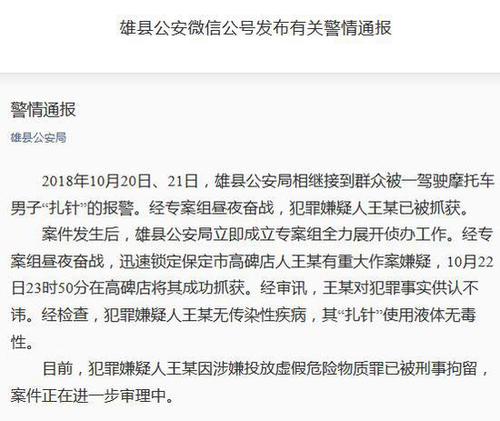 雄县公安微信公号发布有关警情通报

警情通报

雄县公安局

2018年10月20日、21日，雄县公安局相继接到群众被一驾驶摩托车男子“扎针”的报警。经专案组昼夜奋战，犯罪嫌疑人王某已被抓获。

案件发生后，雄县公安局立即成立专案组全力展开侦办工作。经专案组昼夜奋战，迅速锁定保定市高碑店人王某有重大作案嫌疑，10月22日23时50分在高碑店将其成功抓获。经审讯，王某对犯罪事实供认不讳。经检查，犯罪嫌疑人王某无传染性疾病，其“扎针”使用液体无毒性。

目前，犯罪嫌疑人王某因涉嫌投放虚假危险物质罪已被刑事拘留，案件正在进一步审理中。